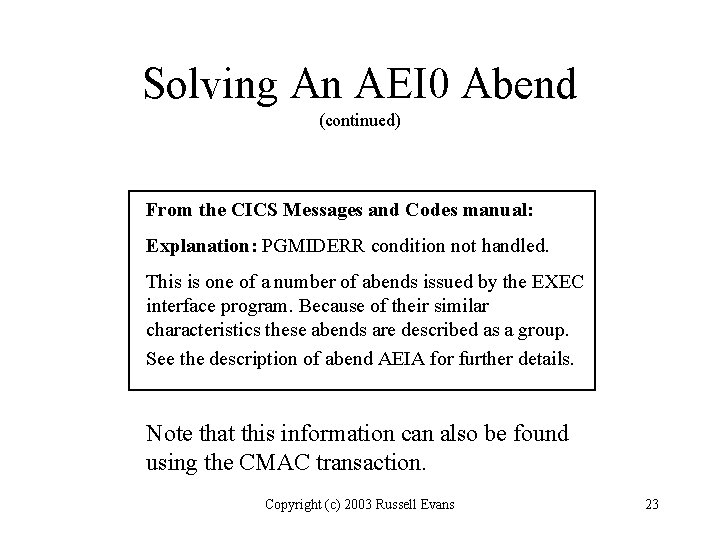 Solving An AEI0 Abend
(continued)

From the CICS Messages and Codes manual:

Explanation: PGMIDERR condition not handled.

This is one of a number of abends issued by the EXEC interface program. Because of their similar characteristics these abends are described as a group.

See the description of abend AEIA for further details.

Note that this information can also be found using the CMAC transaction.

Copyright (c) 2003 Russell Evans

23